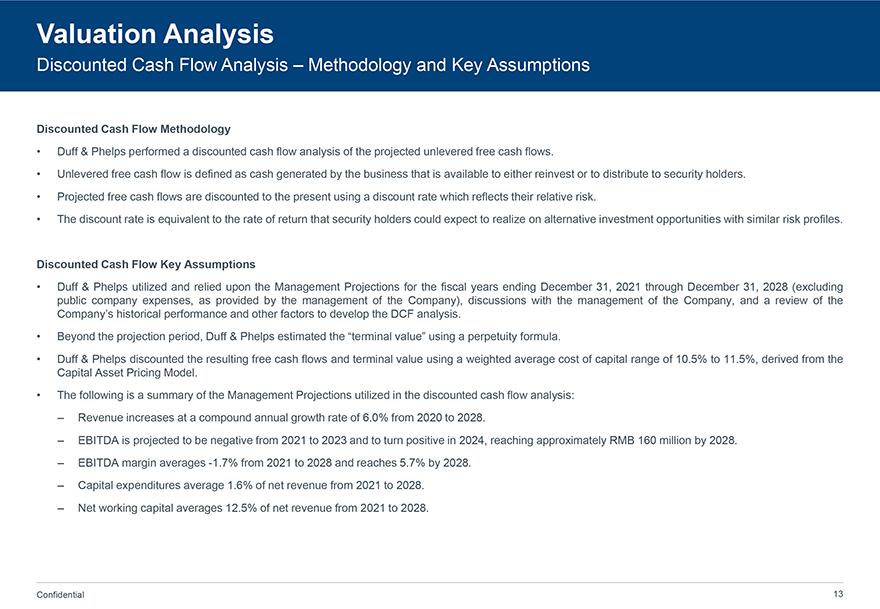 Valuation Analysis
Discounted Cash Flow Analysis – Methodology and Key Assumptions

Discounted Cash Flow Methodology

• Duff & Phelps performed a discounted cash flow analysis of the projected unlevered free cash flows.

• Unlevered free cash flow is defined as cash generated by the business that is available to either reinvest or to distribute to security holders.

• Projected free cash flows are discounted to the present using a discount rate which reflects their relative risk.

• The discount rate is equivalent to the rate of return that security holders could expect to realize on alternative investment opportunities with similar risk profiles.

Discounted Cash Flow Key Assumptions

• Duff & Phelps utilized and relied upon the Management Projections for the fiscal years ending December 31, 2021 through December 31, 2028 (excluding public company expenses, as provided by the management of the Company), discussions with the management of the Company, and a review of the Company's historical performance and other factors to develop the DCF analysis.

• Beyond the projection period, Duff & Phelps estimated the "terminal value" using a perpetuity formula.

• Duff & Phelps discounted the resulting free cash flows and terminal value using a weighted average cost of capital range of 10.5% to 11.5%, derived from the Capital Asset Pricing Model.

• The following is a summary of the Management Projections utilized in the discounted cash flow analysis:

– Revenue increases at a compound annual growth rate of 6.0% from 2020 to 2028.

– EBITDA is projected to be negative from 2021 to 2023 and to turn positive in 2024, reaching approximately RMB 160 million by 2028.

– EBITDA margin averages -1.7% from 2021 to 2028 and reaches 5.7% by 2028.

– Capital expenditures average 1.6% of net revenue from 2021 to 2028.

– Net working capital averages 12.5% of net revenue from 2021 to 2028.

Confidential

13